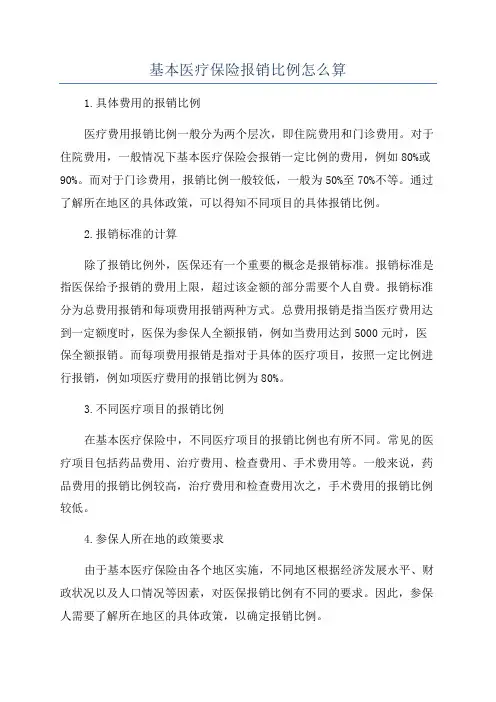 基本医疗保险报销比例怎么算

1.具体费用的报销比例

医疗费用报销比例一般分为两个层次，即住院费用和门诊费用。对于住院费用，一般情况下基本医疗保险会报销一定比例的费用，例如80%或90%。而对于门诊费用，报销比例一般较低，一般为50%至70%不等。通过了解所在地区的具体政策，可以得知不同项目的具体报销比例。

2.报销标准的计算

除了报销比例外，医保还有一个重要的概念是报销标准。报销标准是指医保给予报销的费用上限，超过该金额的部分需要个人自费。报销标准分为总费用报销和每项费用报销两种方式。总费用报销是指当医疗费用达到一定额度时，医保为参保人全额报销，例如当费用达到5000元时，医保全额报销。而每项费用报销是指对于具体的医疗项目，按照一定比例进行报销，例如项医疗费用的报销比例为80%。

3.不同医疗项目的报销比例

在基本医疗保险中，不同医疗项目的报销比例也有所不同。常见的医疗项目包括药品费用、治疗费用、检查费用、手术费用等。一般来说，药品费用的报销比例较高，治疗费用和检查费用次之，手术费用的报销比例较低。

4.参保人所在地的政策要求

由于基本医疗保险由各个地区实施，不同地区根据经济发展水平、财政状况以及人口情况等因素，对医保报销比例有不同的要求。因此，参保人需要了解所在地区的具体政策，以确定报销比例。